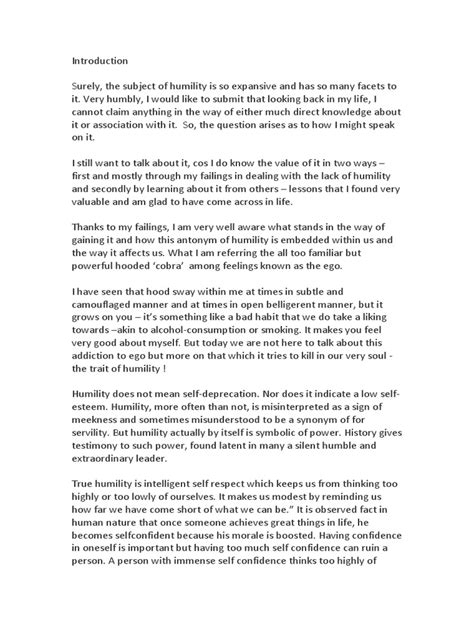 Introduction

Surely, the subject of humility is so expansive and has so many facets to it. Very humbly, I would like to submit that looking back in my life, I cannot claim anything in the way of either much direct knowledge about it or association with it. So, the question arises as to how I might speak on it.

I still want to talk about it, cos I do know the value of it in two ways – first and mostly through my failings in dealing with the lack of humility and secondly by learning about it from others – lessons that I found very valuable and am glad to have come across in life.

Thanks to my failings, I am very well aware what stands in the way of gaining it and how this antonym of humility is embedded within us and the way it affects us. What I am referring the all too familiar but powerful hooded 'cobra' among feelings known as the ego.

I have seen that hood sway within me at times in subtle and camouflaged manner and at times in open belligerent manner, but it grows on you – it's something like a bad habit that we do take a liking towards –akin to alcohol-consumption or smoking. It makes you feel very good about myself. But today we are not here to talk about this addiction to ego but more on that which it tries to kill in our very soul - the trait of humility !

Humility does not mean self-deprecation. Nor does it indicate a low self-esteem. Humility, more often than not, is misinterpreted as a sign of meekness and sometimes misunderstood to be a synonym of for servility. But humility actually by itself is symbolic of power. History gives testimony to such power, found latent in many a silent humble and extraordinary leader.

True humility is intelligent self respect which keeps us from thinking too highly or too lowly of ourselves. It makes us modest by reminding us how far we have come short of what we can be." It is observed fact in human nature that once someone achieves great things in life, he becomes selfconfident because his morale is boosted. Having confidence in oneself is important but having too much self confidence can ruin a person. A person with immense self confidence thinks too highly of